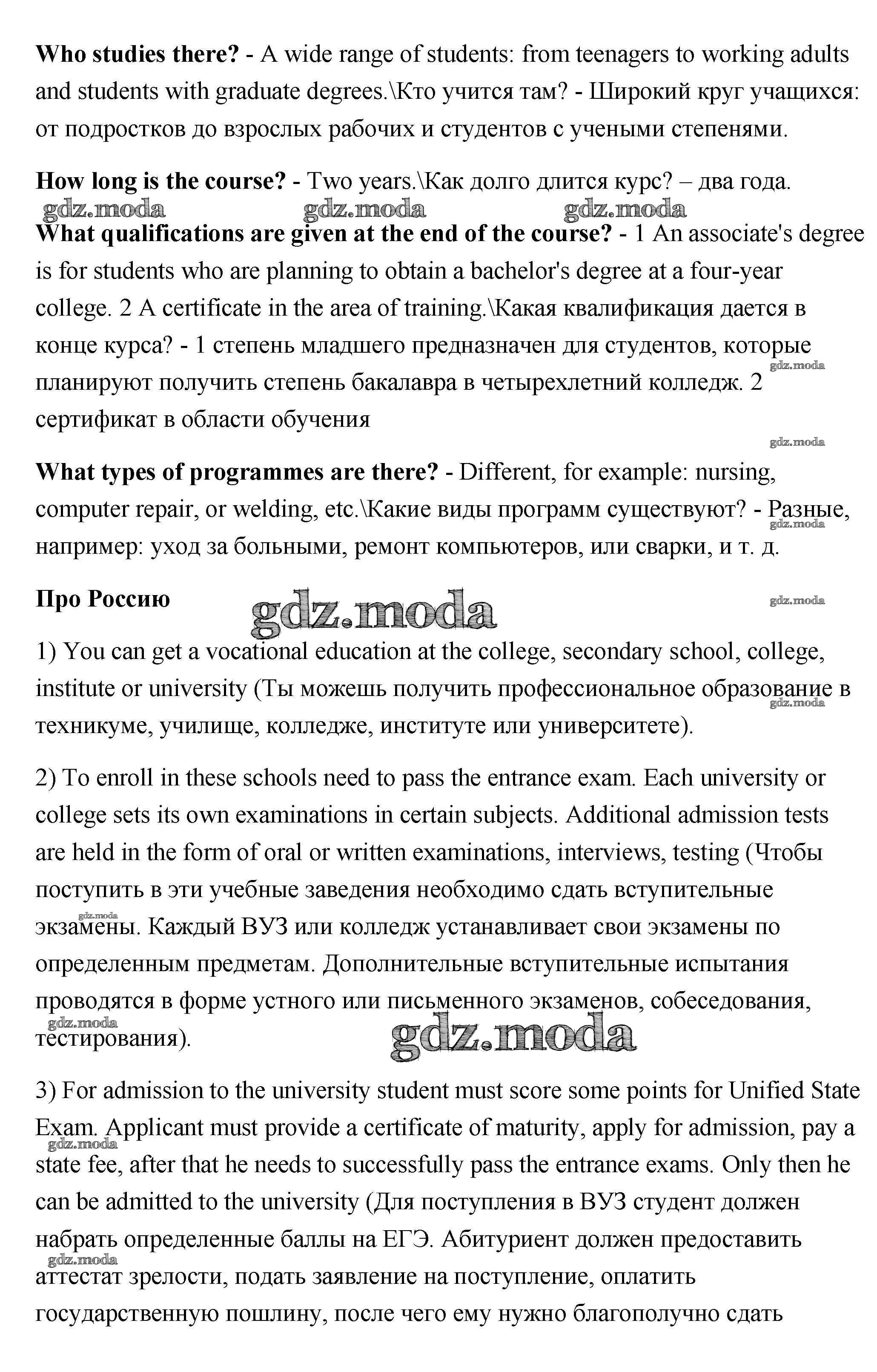 **Who studies there?** - A wide range of students: from teenagers to working adults and students with graduate degrees.\Кто учится там? - Широкий круг учащихся: от подростков до взрослых рабочих и студентов с учеными степенями.

**How long is the course?** - Two years.\Как долго длится курс? – два года.

gdz.moda gdz.moda gdz.moda

**What qualifications are given at the end of the course?** - 1 An associate's degree is for students who are planning to obtain a bachelor's degree at a four-year college. 2 A certificate in the area of training.\Какая квалификация дается в конце курса? - 1 степень младшего предназначен для студентов, которые планируют получить степень бакалавра в четырехлетний колледж. 2 сертификат в области обучения

gdz.moda

gdz.moda

**What types of programmes are there?** - Different, for example: nursing, computer repair, or welding, etc.\Какие виды программ существуют? - Разные, например: уход за больными, ремонт компьютеров, или сварки, и т. д.

gdz.moda

**Про Россию**

gdz.moda

gdz.moda

1) You can get a vocational education at the college, secondary school, college, institute or university (Ты можешь получить профессиональное образование в техникуме, училище, колледже, институте или университете).

gdz.moda

2) To enroll in these schools need to pass the entrance exam. Each university or college sets its own examinations in certain subjects. Additional admission tests are held in the form of oral or written examinations, interviews, testing (Чтобы поступить в эти учебные заведения необходимо сдать вступительные экзамены. Каждый ВУЗ или колледж устанавливает свои экзамены по определенным предметам. Дополнительные вступительные испытания проводятся в форме устного или письменного экзаменов, собеседования, тестирования).

gdz.moda

gdz.moda

gdz.moda

3) For admission to the university student must score some points for Unified State Exam. Applicant must provide a certificate of maturity, apply for admission, pay a state fee, after that he needs to successfully pass the entrance exams. Only then he can be admitted to the university (Для поступления в ВУЗ студент должен набрать определенные баллы на ЕГЭ. Абитуриент должен предоставить аттестат зрелости, подать заявление на поступление, оплатить государственную пошлину, после чего ему нужно благополучно сдать

gdz.moda

gdz.moda